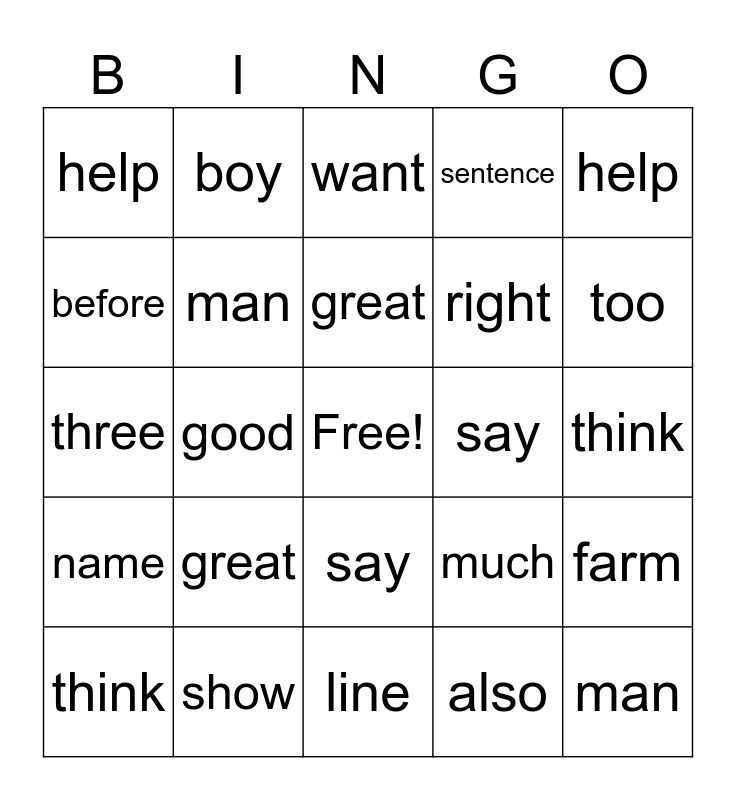 | B | I | N | G | O |
|---|---|---|---|---|
| help | boy | want | sentence | help |
| before | man | great | right | too |
| three | good | Free! | say | think |
| name | great | say | much | farm |
| think | show | line | also | man |